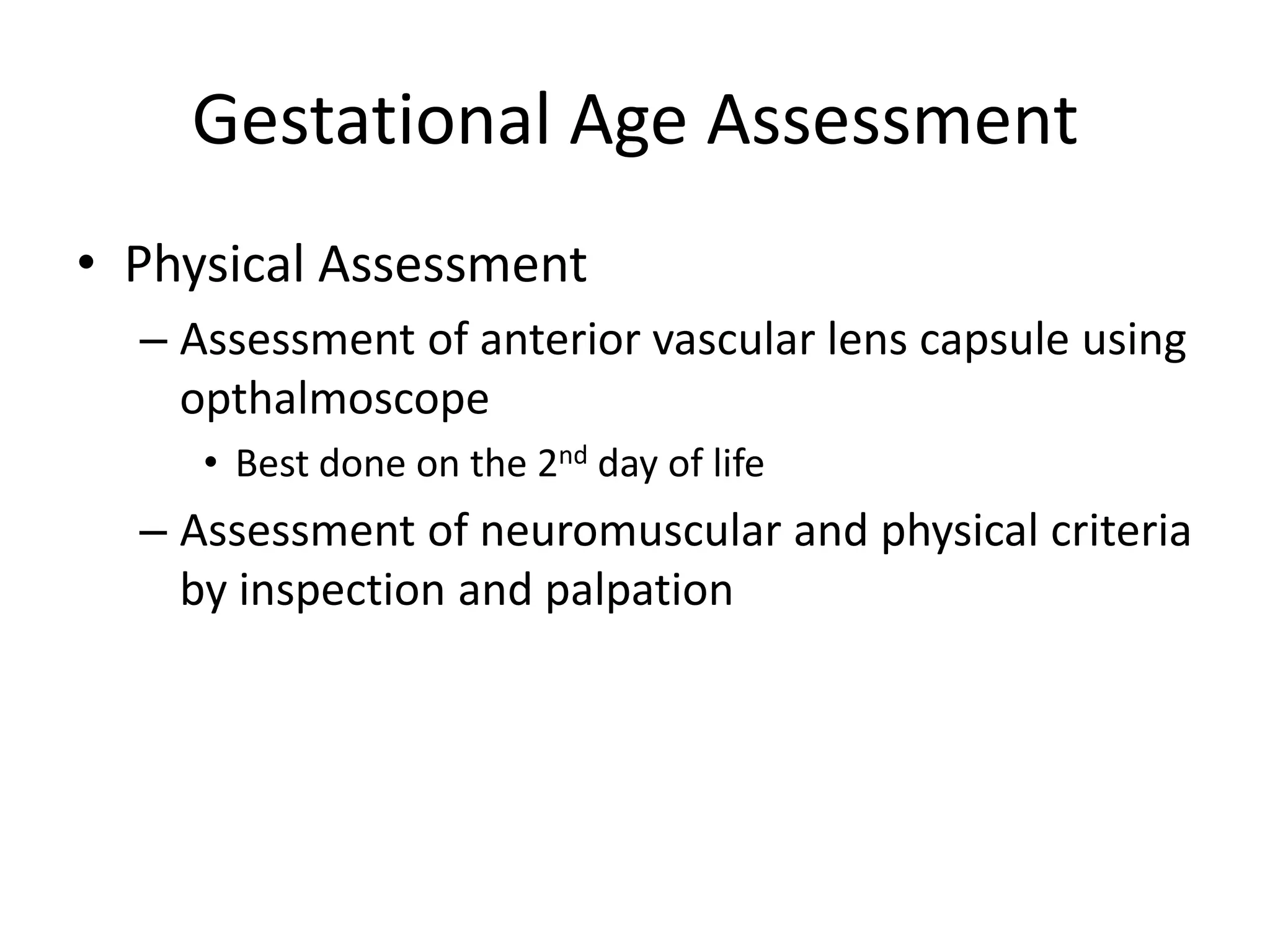 Gestational Age Assessment

• Physical Assessment
– Assessment of anterior vascular lens capsule using opthalmoscope
• Best done on the 2nd day of life
– Assessment of neuromuscular and physical criteria by inspection and palpation